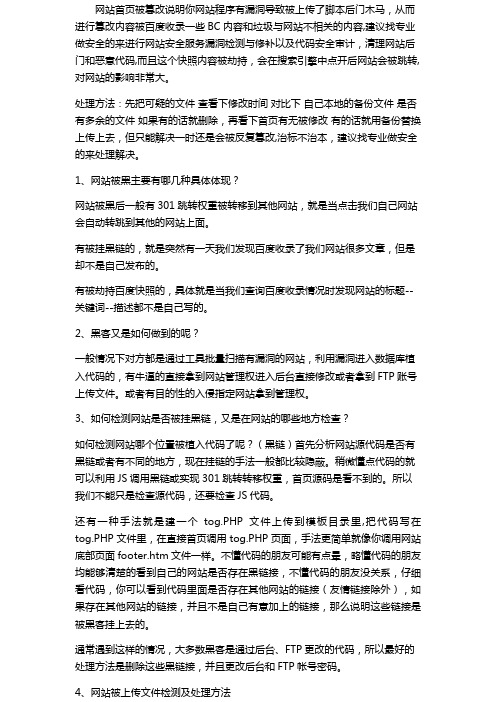 网站首页被篡改说明你网站程序有漏洞导致被上传了脚本后门木马，从而进行篡改内容被百度收录一些 BC 内容和垃圾与网站不相关的内容,建议找专业做安全的来进行网站安全服务漏洞检测与修补以及代码安全审计，清理网站后门和恶意代码,而且这个快照内容被劫持，会在搜索引擎中点开后网站会被跳转,对网站的影响非常大。

处理方法：先把可疑的文件 查看下修改时间 对比下 自己本地的备份文件 是否有多余的文件 如果有的话就删除，再看下首页有无被修改 有的话就用备份替换上传上去，但只能解决一时还是会被反复篡改,治标不治本，建议找专业做安全的来处理解决。

1、网站被黑主要有哪几种具体体现？

网站被黑后一般有 301 跳转权重被转移到其他网站，就是当点击我们自己网站会自动转跳到其他的网站上面。

有被挂黑链的，就是突然有一天我们发现百度收录了我们网站很多文章，但是却不是自己发布的。

有被劫持百度快照的，具体就是当我们查询百度收录情况时发现网站的标题--关键词--描述都不是自己写的。

2、黑客又是如何做到的呢？

一般情况下对方都是通过工具批量扫描有漏洞的网站，利用漏洞进入数据库植入代码的，有牛逼的直接拿到网站管理权进入后台直接修改或者拿到 FTP 账号上传文件。或者有目的性的入侵指定网站拿到管理权。

3、如何检测网站是否被挂黑链，又是在网站的哪些地方检查？

如何检测网站哪个位置被植入代码了呢？（黑链）首先分析网站源代码是否有黑链或者有不同的地方，现在挂链的手法一般都比较隐蔽。稍微懂点代码的就可以利用 JS 调用黑链或实现 301 跳转转移权重，首页源码是看不到的。所以我们不能只是检查源代码，还要检查 JS 代码。

还有一种手法就是建一个 tog.PHP 文件上传到模板目录里,把代码写在 tog.PHP 文件里，在直接首页调用 tog.PHP 页面，手法更简单就像你调用网站底部页面 footer.htm 文件一样。不懂代码的朋友可能有点晕，略懂代码的朋友均能够清楚的看到自己的网站是否存在黑链接，不懂代码的朋友没关系，仔细看代码，你可以看到代码里面是否存在其他网站的链接（友情链接除外），如果存在其他网站的链接，并且不是自己有意加上的链接，那么说明这些链接是被黑客挂上去的。

通常遇到这样的情况，大多数黑客是通过后台、FTP 更改的代码，所以最好的处理方法是删除这些黑链接，并且更改后台和 FTP 帐号密码。

4、网站被上传文件检测及处理方法